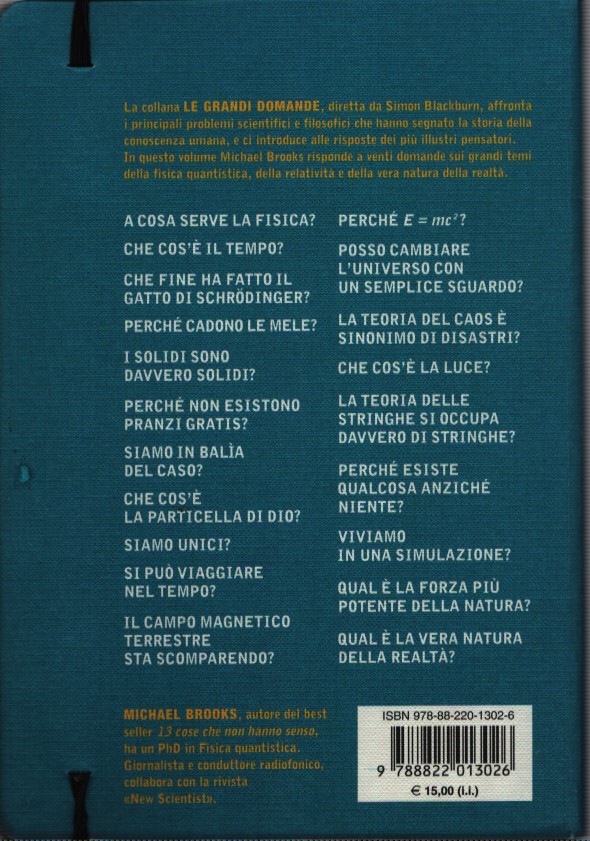 La collana LE GRANDI DOMANDE, diretta da Simon Blackburn, affronta i principali problemi scientifici e filosofici che hanno segnato la storia della conoscenza umana, e ci introduce alle risposte dei più illustri pensatori. In questo volume Michael Brooks risponde a venti domande sui grandi temi della fisica quantistica, della relatività e della vera natura della realtà.

A COSA SERVE LA FISICA?

CHE COS'È IL TEMPO?

CHE FINE HA FATTO IL GATTO DI SCHRÖDINGER?

PERCHÉ CADONO LE MELE?

I SOLIDI SONO DAVVERO SOLIDI?

PERCHÉ NON ESISTONO PRANZI GRATIS?

SIAMO IN BALÌA DEL CASO?

CHE COS'È LA PARTICELLA DI DIO?

SIAMO UNICI?

SI PUÒ VIAGGIARE NEL TEMPO?

IL CAMPO MAGNETICO TERRESTRE STA SCOMPARENDO?

PERCHÉ $E = mc^2$?

POSSO CAMBIARE L'UNIVERSO CON UN SEMPLICE SGUARDO?

LA TEORIA DEL CAOS È SINONIMO DI DISASTRI?

CHE COS'È LA LUCE?

LA TEORIA DELLE STRINGHE SI OCCUPA DAVVERO DI STRINGHE?

PERCHÉ ESISTE QUALCOSA ANZICHÉ NIENTE?

VIVIAMO IN UNA SIMULAZIONE?

QUAL È LA FORZA PIÙ POTENTE DELLA NATURA?

QUAL È LA VERA NATURA DELLA REALTÀ?

MICHAEL BROOKS, autore del best seller 13 cose che non hanno senso, ha un PhD in Fisica quantistica. Giornalista e conduttore radiofonico, collabora con la rivista «New Scientist».

ISBN 978-88-220-1302-6

9 788822 013026

€ 15,00 (i.i.)